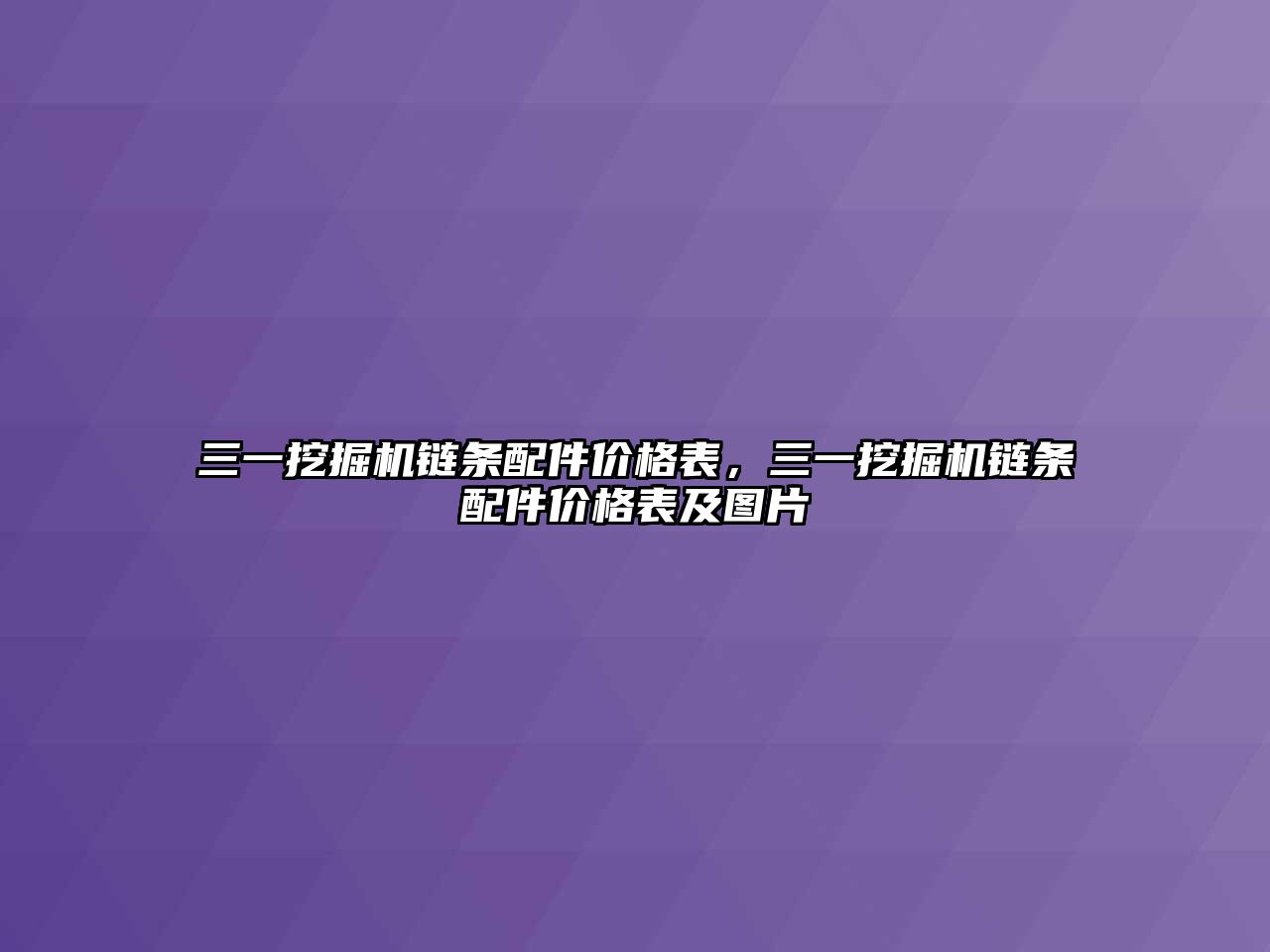 三一挖掘机链条配件价格表，三一挖掘机链条配件价格表及图片